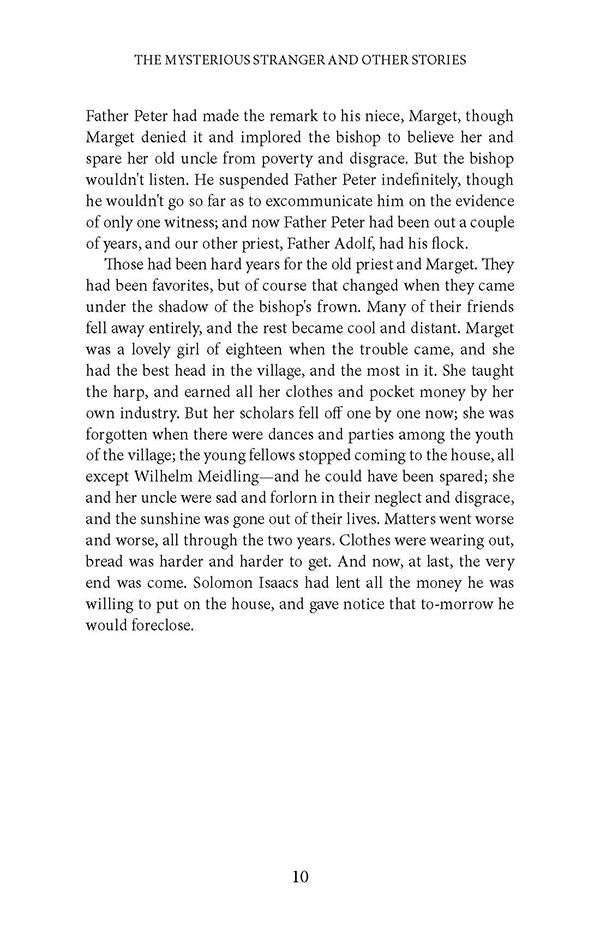 THE MYSTERIOUS STRANGER AND OTHER STORIES

Father Peter had made the remark to his niece, Marget, though Marget denied it and implored the bishop to believe her and spare her old uncle from poverty and disgrace. But the bishop wouldn't listen. He suspended Father Peter indefinitely, though he wouldn't go so far as to excommunicate him on the evidence of only one witness; and now Father Peter had been out a couple of years, and our other priest, Father Adolf, had his flock.

Those had been hard years for the old priest and Marget. They had been favorites, but of course that changed when they came under the shadow of the bishop's frown. Many of their friends fell away entirely, and the rest became cool and distant. Marget was a lovely girl of eighteen when the trouble came, and she had the best head in the village, and the most in it. She taught the harp, and earned all her clothes and pocket money by her own industry. But her scholars fell off one by one now; she was forgotten when there were dances and parties among the youth of the village; the young fellows stopped coming to the house, all except Wilhelm Meidling—and he could have been spared; she and her uncle were sad and forlorn in their neglect and disgrace, and the sunshine was gone out of their lives. Matters went worse and worse, all through the two years. Clothes were wearing out, bread was harder and harder to get. And now, at last, the very end was come. Solomon Isaacs had lent all the money he was willing to put on the house, and gave notice that to-morrow he would foreclose.

10